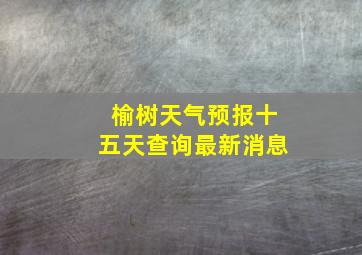 榆树天气预报十五天查询最新消息